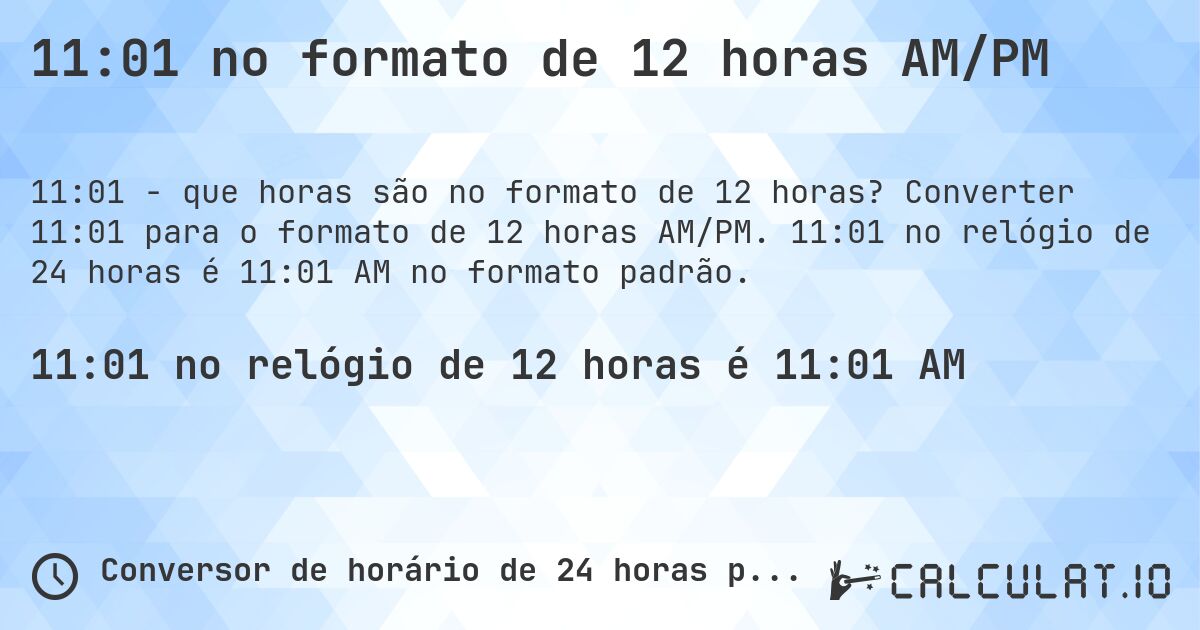 11:01 no formato de 12 horas AM/PM

11:01 - que horas são no formato de 12 horas? Converter 11:01 para o formato de 12 horas AM/PM. 11:01 no relógio de 24 horas é 11:01 AM no formato padrão.

11:01 no relógio de 12 horas é 11:01 AM

Conversor de horário de 24 horas p...

CALCULAT.IO